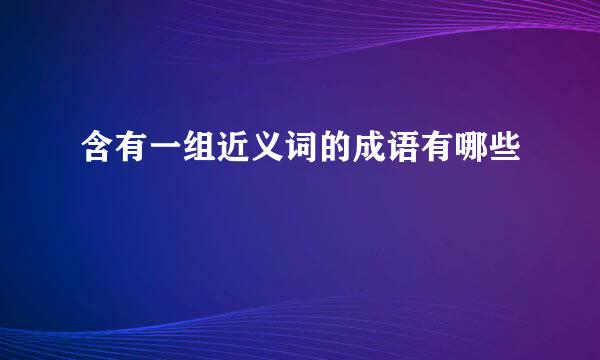 含有一组近义词的成语有哪些